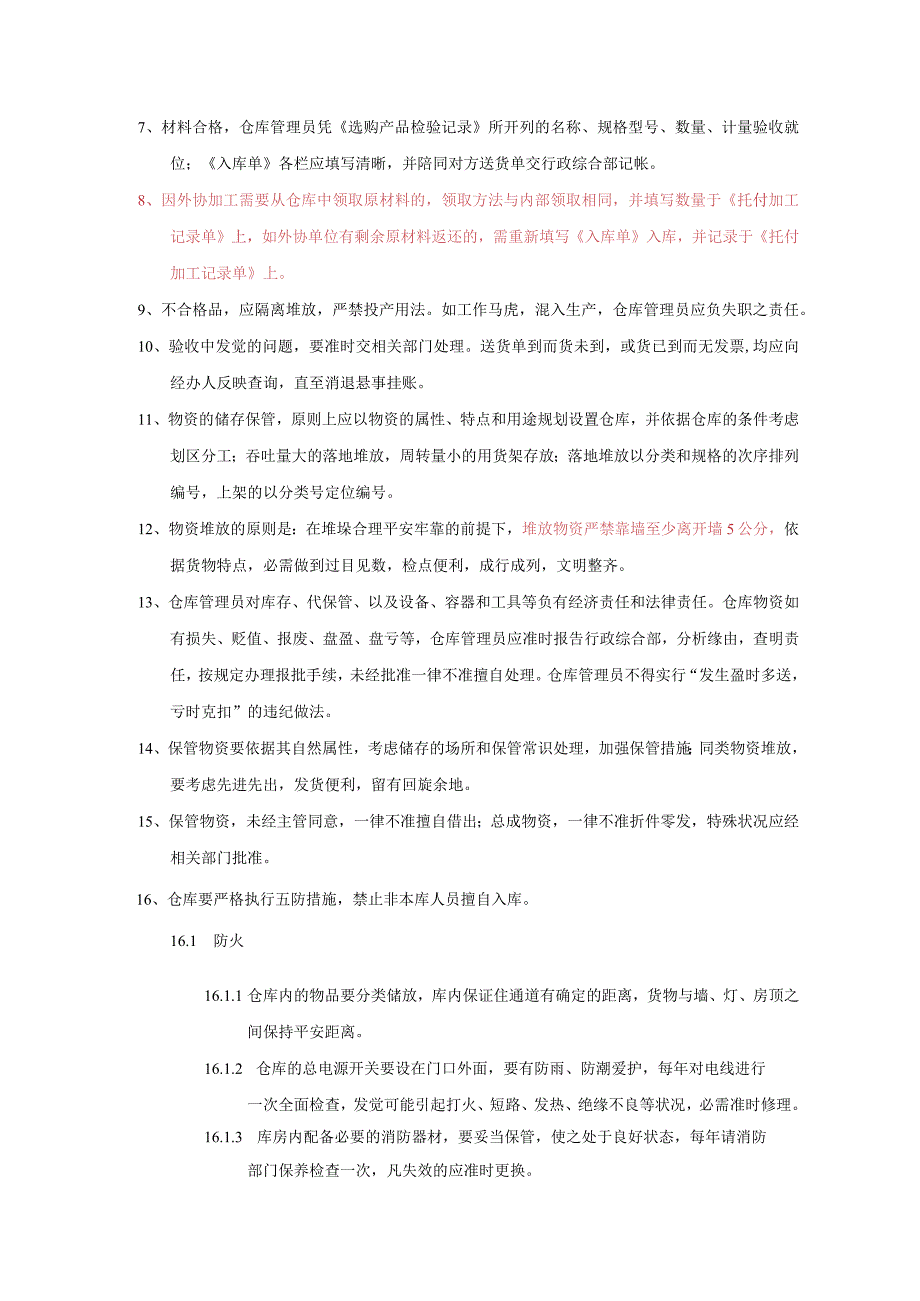 7、材料合格，仓库管理员凭《选购产品检验记录》所开列的名称、规格型号、数量、计量验收就位；《入库单》各栏应填写清晰，并陪同对方送货单交行政综合部记帐。

8、因外协加工需要从仓库中领取原材料的，领取方法与内部领取相同，并填写数量于《托付加工记录单》上，如外协单位有剩余原材料返还的，需重新填写《入库单》入库，并记录于《托付加工记录单》上。

9、不合格品，应隔离堆放，严禁投产用法。如工作马虎，混入生产，仓库管理员应负失职之责任。

10、验收中发觉的问题，要准时交相关部门处理。送货单到而货未到，或货已到而无发票,均应向经办人反映查询，直至消退悬事挂账。

11、物资的储存保管，原则上应以物资的属性、特点和用途规划设置仓库，并依据仓库的条件考虑划区分工；吞吐量大的落地堆放，周转量小的用货架存放；落地堆放以分类和规格的次序排列编号，上架的以分类号定位编号。

12、物资堆放的原则是：在堆垛合理平安牢靠的前提下，堆放物资严禁靠墙至少离开墙 5 公分，依据货物特点，必需做到过目见数，检点便利，成行成列，文明整齐。

13、仓库管理员对库存、代保管、以及设备、容器和工具等负有经济责任和法律责任。仓库物资如有损失、贬值、报废、盘盈、盘亏等，仓库管理员应准时报告行政综合部，分析缘由，查明责任，按规定办理报批手续，未经批准一律不准擅自处理。仓库管理员不得实行“发生盈时多送，亏时克扣”的违纪做法。

14、保管物资要依据其自然属性，考虑储存的场所和保管常识处理，加强保管措施;同类物资堆放，要考虑先进先出，发货便利，留有回旋余地。

15、保管物资，未经主管同意，一律不准擅自借出；总成物资，一律不准折件零发，特殊状况应经相关部门批准。

16、仓库要严格执行五防措施，禁止非本库人员擅自入库。

16.1 防火

16.1.1 仓库内的物品要分类储放，库内保证住通道有确定的距离，货物与墙、灯、房顶之间保持平安距离。

16.1.2 仓库的总电源开关要设在门口外面，要有防雨、防潮爱护，每年对电线进行一次全面检查，发觉可能引起打火、短路、发热、绝缘不良等状况，必需准时修理。

16.1.3 库房内配备必要的消防器材，要妥当保管，使之处于良好状态，每年请消防部门保养检查一次，凡失效的应准时更换。